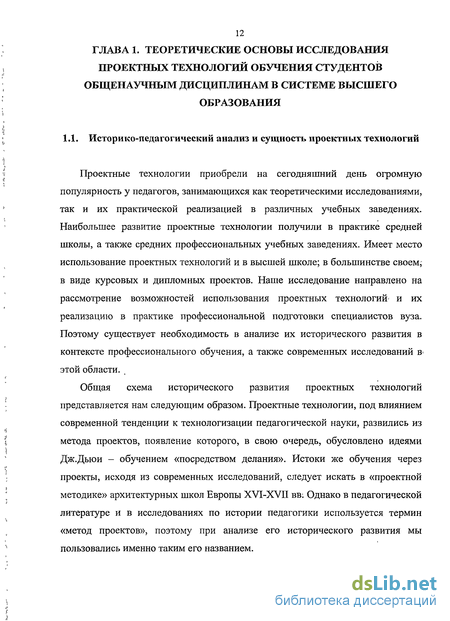 12

ГЛАВА 1. ТЕОРЕТИЧЕСКИЕ ОСНОВЫ ИССЛЕДОВАНИЯ ПРОЕКТНЫХ ТЕХНОЛОГИЙ ОБУЧЕНИЯ СТУДЕНТОВ ОБЩЕНАУЧНЫМ ДИСЦИПЛИНАМ В СИСТЕМЕ ВЫСШЕГО ОБРАЗОВАНИЯ

1.1. Историко-педагогический анализ и сущность проектных технологий

Проектные технологии приобрели на сегодняшний день огромную популярность у педагогов, занимающихся как теоретическими исследованиями, так и их практической реализацией в различных учебных заведениях. Наибольшее развитие проектные технологии получили в практике средней школы, а также средних профессиональных учебных заведениях. Имеет место использование проектных технологий и в высшей школе; в большинстве своем, в виде курсовых и дипломных проектов. Наше исследование направлено на рассмотрение возможностей использования проектных технологий и их реализацию в практике профессиональной подготовки специалистов вуза. Поэтому существует необходимость в анализе их исторического развития в контексте профессионального обучения, а также современных исследований в этой области.

Общая схема исторического развития проектных технологий представляется нам следующим образом. Проектные технологии, под влиянием современной тенденции к технологизации педагогической науки, развились из метода проектов, появление которого, в свою очередь, обусловлено идеями Дж.Дьюи – обучением «посредством делания». Истоки же обучения через проекты, исходя из современных исследований, следует искать в «проектной методике» архитектурных школ Европы XVI-XVII вв. Однако в педагогической литературе и в исследованиях по истории педагогики используется термин «метод проектов», поэтому при анализе его исторического развития мы пользовались именно таким его названием.

dsLib.net
библиотека диссертаций